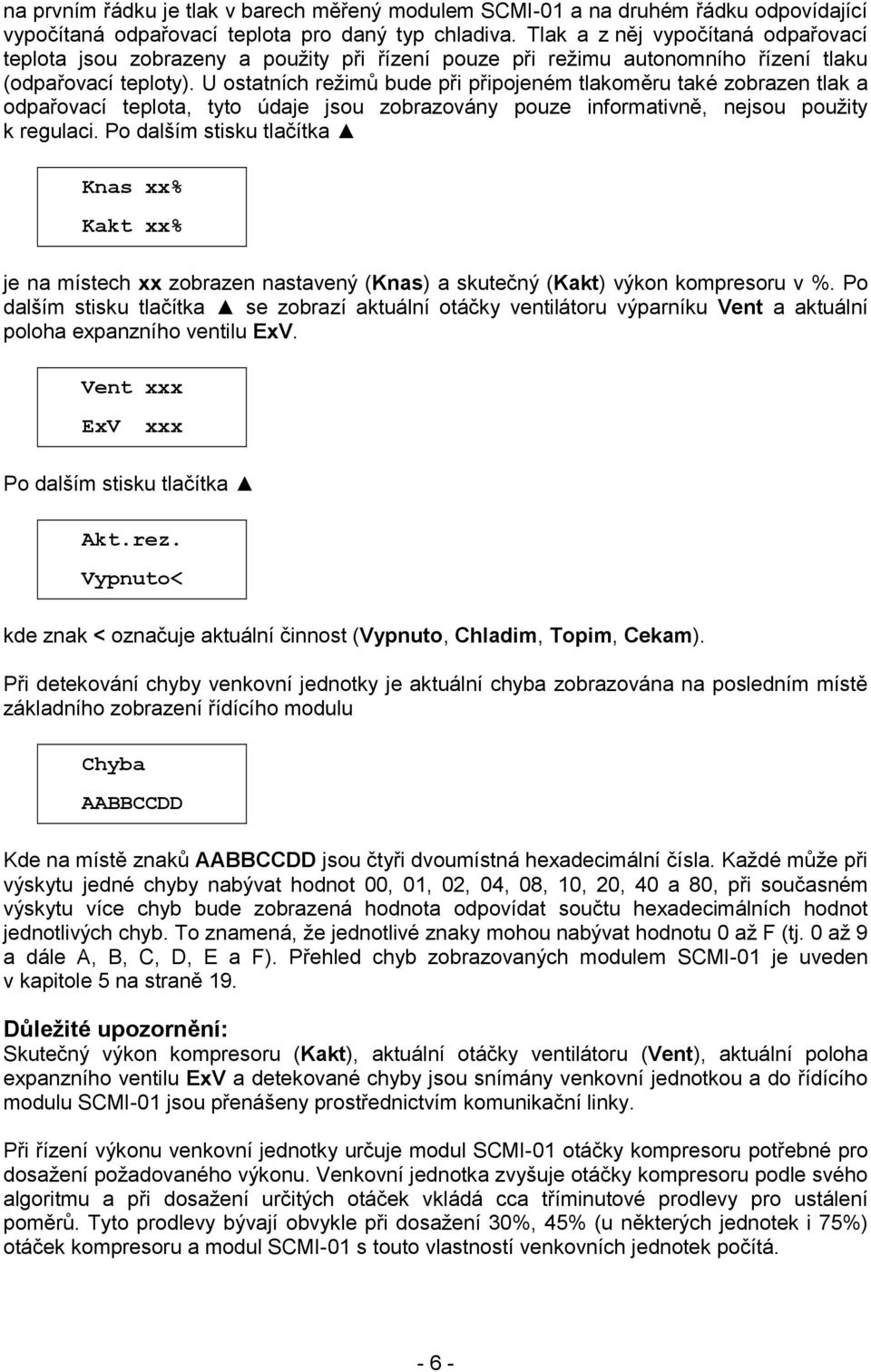 na prvním řádku je tlak v barech měřený modulem SCMI-01 a na druhém řádku odpovídající vypočítaná odpařovací teplota pro daný typ chladiva. Tlak a z něj vypočítaná odpařovací teplota jsou zobrazeny a použity při řízení pouze při režimu autonomního řízení tlaku (odpařovací teploty). U ostatních režimů bude při připojeném tlakoměru také zobrazen tlak a odpařovací teplota, tyto údaje jsou zobrazovány pouze informativně, nejsou použity k regulaci. Po dalším stisku tlačítka ▲

Knas xx%
Kakt xx%

je na místech xx zobrazen nastavený (Knas) a skutečný (Kakt) výkon kompresoru v %. Po dalším stisku tlačítka ▲ se zobrazí aktuální otáčky ventilátoru výparníku Vent a aktuální poloha expanzního ventilu ExV.

Vent xxx
ExV xxx

Po dalším stisku tlačítka ▲

Akt.rez.
Vypnuto<

kde znak < označuje aktuální činnost (Vypnuto, Chladim, Topim, Cekam).

Při detekování chyby venkovní jednotky je aktuální chyba zobrazována na posledním místě základního zobrazení řídícího modulu

Chyba
AABBCCDD

Kde na místě znaků AABBCCDD jsou čtyři dvoumístná hexadecimální čísla. Každé může při výskytu jedné chyby nabývat hodnot 00, 01, 02, 04, 08, 10, 20, 40 a 80, při současném výskytu více chyb bude zobrazená hodnota odpovídat součtu hexadecimálních hodnot jednotlivých chyb. To znamená, že jednotlivé znaky mohou nabývat hodnotu 0 až F (tj. 0 až 9 a dále A, B, C, D, E a F). Přehled chyb zobrazovaných modulem SCMI-01 je uveden v kapitole 5 na straně 19.

Důležité upozornění:
Skutečný výkon kompresoru (Kakt), aktuální otáčky ventilátoru (Vent), aktuální poloha expanzního ventilu ExV a detekované chyby jsou snímány venkovní jednotkou a do řídícího modulu SCMI-01 jsou přenášeny prostřednictvím komunikační linky.

Při řízení výkonu venkovní jednotky určuje modul SCMI-01 otáčky kompresoru potřebné pro dosažení požadovaného výkonu. Venkovní jednotka zvyšuje otáčky kompresoru podle svého algoritmu a při dosažení určitých otáček vkládá cca tříminutové prodlevy pro ustálení poměrů. Tyto prodlevy bývají obvykle při dosažení 30%, 45% (u některých jednotek i 75%) otáček kompresoru a modul SCMI-01 s touto vlastností venkovních jednotek počítá.

- 6 -